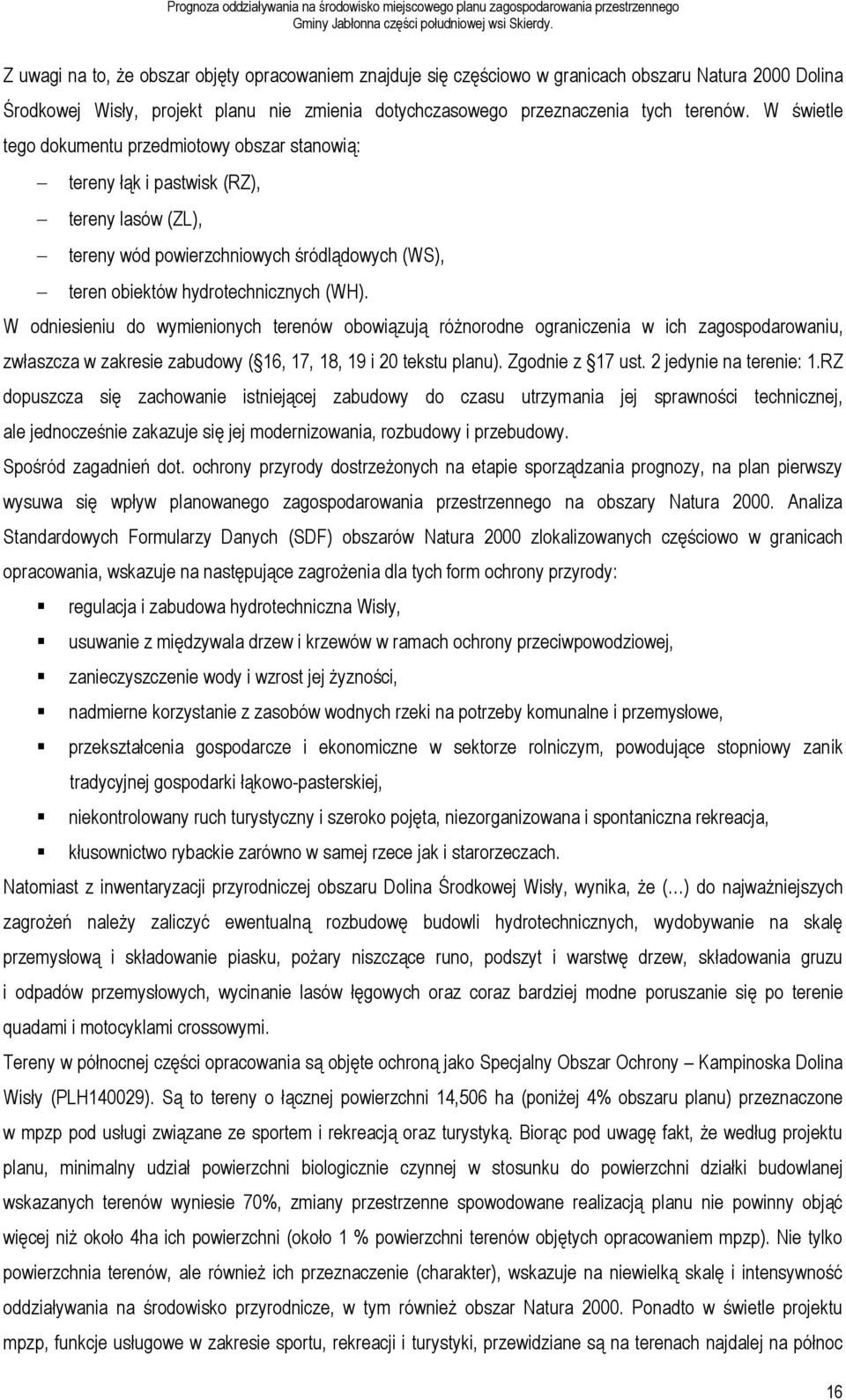 Prognoza oddziaływania na środowisko miejscowego planu zagospodarowania przestrzennego
Gminy Jabłonna części południowej wsi Skierdy.

Z uwagi na to, że obszar objęty opracowaniem znajduje się częściowo w granicach obszaru Natura 2000 Dolina Środkowej Wisły, projekt planu nie zmienia dotychczasowego przeznaczenia tych terenów. W świetle tego dokumentu przedmiotowy obszar stanowią:

– tereny łąk i pastwisk (RZ),

– tereny lasów (ZL),

– tereny wód powierzchniowych śródlądowych (WS),

– teren obiektów hydrotechnicznych (WH).

W odniesieniu do wymienionych terenów obowiązują różnorodne ograniczenia w ich zagospodarowaniu, zwłaszcza w zakresie zabudowy ( 16, 17, 18, 19 i 20 tekstu planu). Zgodnie z 17 ust. 2 jedynie na terenie: 1.RZ dopuszcza się zachowanie istniejącej zabudowy do czasu utrzymania jej sprawności technicznej, ale jednocześnie zakazuje się jej modernizowania, rozbudowy i przebudowy.

Spośród zagadnień dot. ochrony przyrody dostrzeżonych na etapie sporządzania prognozy, na plan pierwszy wysuwa się wpływ planowanego zagospodarowania przestrzennego na obszary Natura 2000. Analiza Standardowych Formularzy Danych (SDF) obszarów Natura 2000 zlokalizowanych częściowo w granicach opracowania, wskazuje na następujące zagrożenia dla tych form ochrony przyrody:

▪ regulacja i zabudowa hydrotechniczna Wisły,

▪ usuwanie z międzywala drzew i krzewów w ramach ochrony przeciwpowodziowej,

▪ zanieczyszczenie wody i wzrost jej żyzności,

▪ nadmierne korzystanie z zasobów wodnych rzeki na potrzeby komunalne i przemysłowe,

▪ przekształcenia gospodarcze i ekonomiczne w sektorze rolniczym, powodujące stopniowy zanik tradycyjnej gospodarki łąkowo-pasterskiej,

▪ niekontrolowany ruch turystyczny i szeroko pojęta, niezorganizowana i spontaniczna rekreacja,

▪ kłusownictwo rybackie zarówno w samej rzece jak i starorzeczach.

Natomiast z inwentaryzacji przyrodniczej obszaru Dolina Środkowej Wisły, wynika, że (…) do najważniejszych zagrożeń należy zaliczyć ewentualną rozbudowę budowli hydrotechnicznych, wydobywanie na skalę przemysłową i składowanie piasku, pożary niszczące runo, podszyt i warstwę drzew, składowania gruzu i odpadów przemysłowych, wycinanie lasów łęgowych oraz coraz bardziej modne poruszanie się po terenie quadami i motocyklami crossowymi.

Tereny w północnej części opracowania są objęte ochroną jako Specjalny Obszar Ochrony – Kampinoska Dolina Wisły (PLH140029). Są to tereny o łącznej powierzchni 14,506 ha (poniżej 4% obszaru planu) przeznaczone w mpzp pod usługi związane ze sportem i rekreacją oraz turystyką. Biorąc pod uwagę fakt, że według projektu planu, minimalny udział powierzchni biologicznie czynnej w stosunku do powierzchni działki budowlanej wskazanych terenów wyniesie 70%, zmiany przestrzenne spowodowane realizacją planu nie powinny objąć więcej niż około 4ha ich powierzchni (około 1 % powierzchni terenów objętych opracowaniem mpzp). Nie tylko powierzchnia terenów, ale również ich przeznaczenie (charakter), wskazuje na niewielką skalę i intensywność oddziaływania na środowisko przyrodnicze, w tym również obszar Natura 2000. Ponadto w świetle projektu mpzp, funkcje usługowe w zakresie sportu, rekreacji i turystyki, przewidziane są na terenach najdalej na północ

16